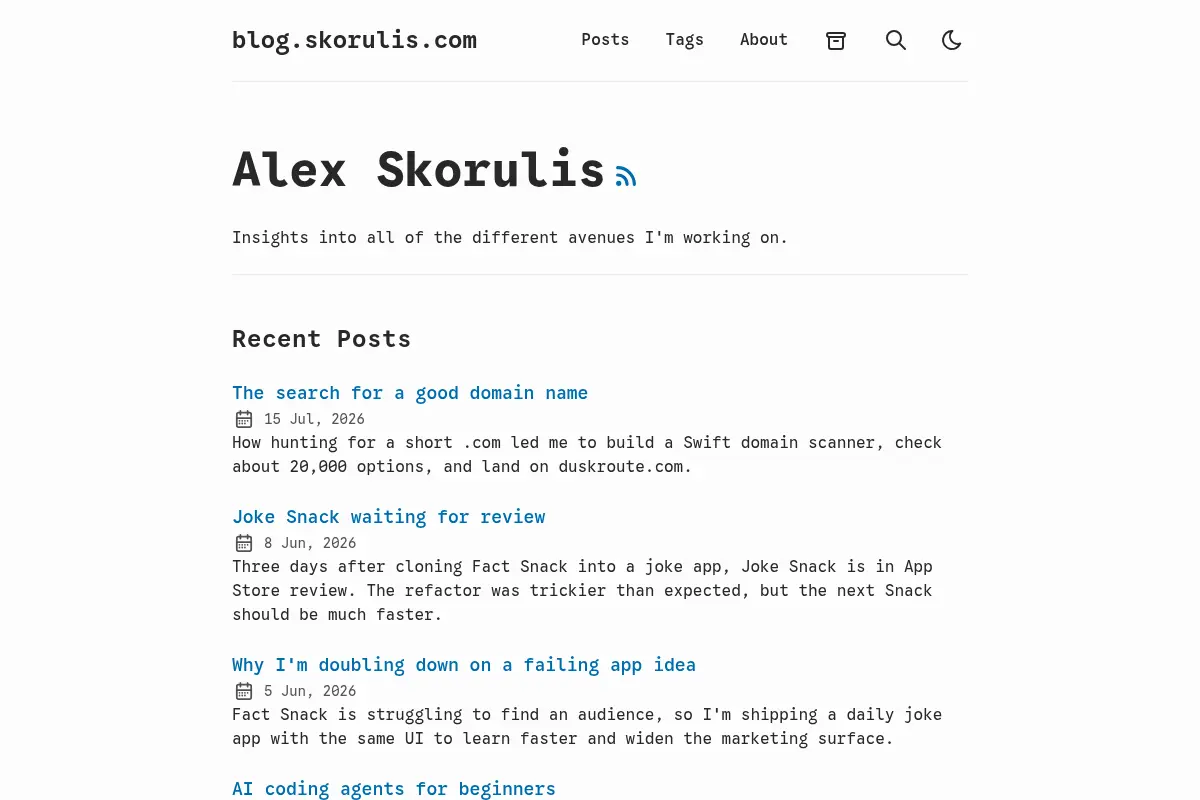 blog.skorulis.com

Posts Tags About

Alex Skorulis

Insights into all of the different avenues I'm working on.

Recent Posts

The search for a good domain name
15 Jul, 2026
How hunting for a short .com led me to build a Swift domain scanner, check about 20,000 options, and land on duskroute.com.

Joke Snack waiting for review
8 Jun, 2026
Three days after cloning Fact Snack into a joke app, Joke Snack is in App Store review. The refactor was trickier than expected, but the next Snack should be much faster.

Why I'm doubling down on a failing app idea
5 Jun, 2026
Fact Snack is struggling to find an audience, so I'm shipping a daily joke app with the same UI to learn faster and widen the marketing surface.

AI coding agents for beginners